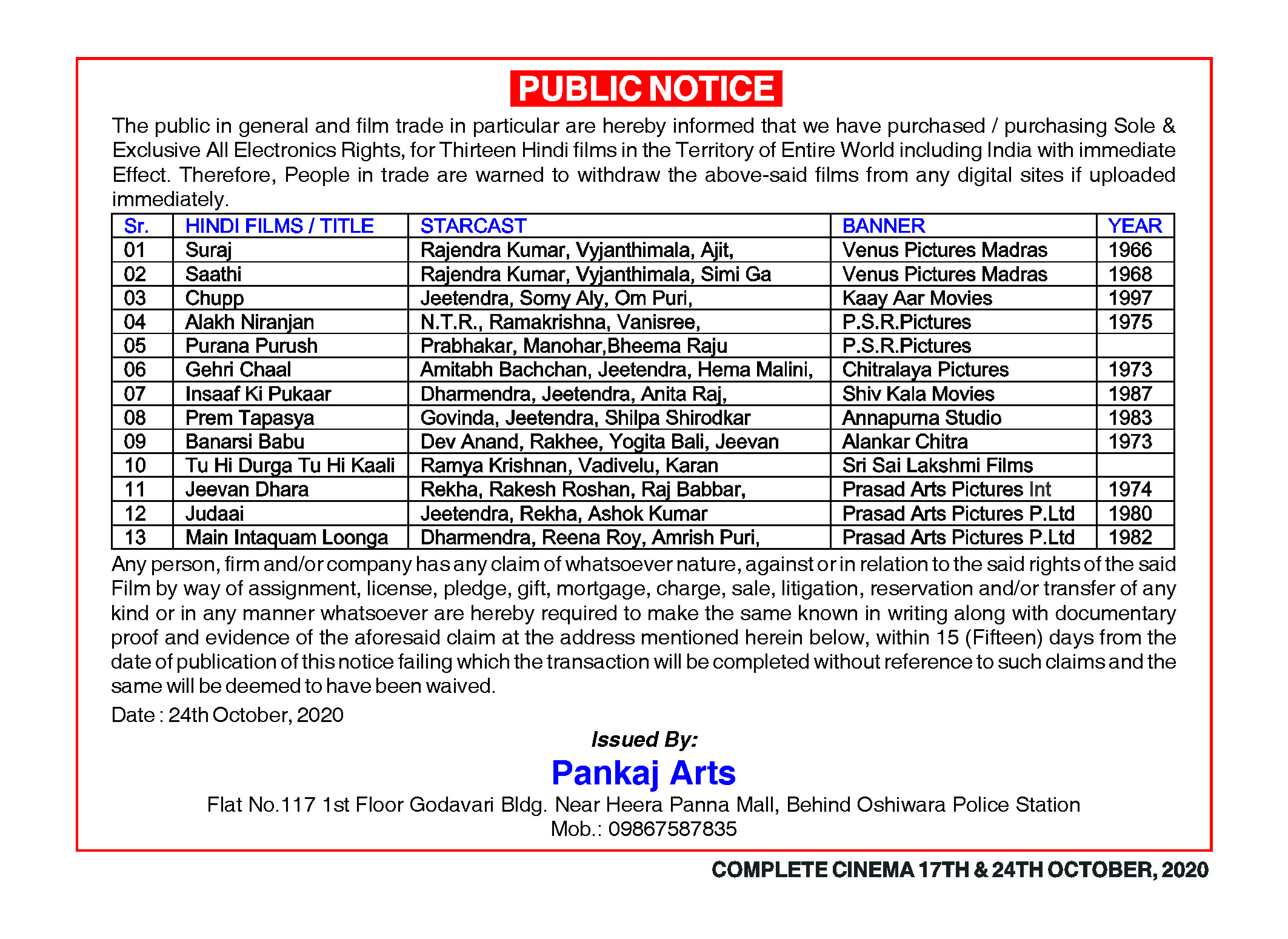 PUBLIC NOTICE

The public in general and film trade in particular are hereby informed that we have purchased / purchasing Sole & Exclusive All Electronics Rights, for Thirteen Hindi films in the Territory of Entire World including India with immediate Effect. Therefore, People in trade are warned to withdraw the above-said films from any digital sites if uploaded immediately.

| Sr. | HINDI FILMS / TITLE | STARCAST | BANNER | YEAR |
|---|---|---|---|---|
| 01 | Suraj | Rajendra Kumar, Vyjanthimala, Ajit, | Venus Pictures Madras | 1966 |
| 02 | Saathi | Rajendra Kumar, Vyjanthimala, Simi Ga | Venus Pictures Madras | 1968 |
| 03 | Chupp | Jeetendra, Somy Aly, Om Puri, | Kaay Aar Movies | 1997 |
| 04 | Alakh Niranjan | N.T.R., Ramakrishna, Vanisree, | P.S.R.Pictures | 1975 |
| 05 | Purana Purush | Prabhakar, Manohar,Bheema Raju | P.S.R.Pictures | |
| 06 | Gehri Chaal | Amitabh Bachchan, Jeetendra, Hema Malini, | Chitralaya Pictures | 1973 |
| 07 | Insaaf Ki Pukaar | Dharmendra, Jeetendra, Anita Raj, | Shiv Kala Movies | 1987 |
| 08 | Prem Tapasya | Govinda, Jeetendra, Shilpa Shirodkar | Annapurna Studio | 1983 |
| 09 | Banarsi Babu | Dev Anand, Rakhee, Yogita Bali, Jeevan | Alankar Chitra | 1973 |
| 10 | Tu Hi Durga Tu Hi Kaali | Ramya Krishnan, Vadivelu, Karan | Sri Sai Lakshmi Films | |
| 11 | Jeevan Dhara | Rekha, Rakesh Roshan, Raj Babbar, | Prasad Arts Pictures Int | 1974 |
| 12 | Judaai | Jeetendra, Rekha, Ashok Kumar | Prasad Arts Pictures P.Ltd | 1980 |
| 13 | Main Intaquam Loonga | Dharmendra, Reena Roy, Amrish Puri, | Prasad Arts Pictures P.Ltd | 1982 |

Any person, firm and/or company has any claim of whatsoever nature, against or in relation to the said rights of the said Film by way of assignment, license, pledge, gift, mortgage, charge, sale, litigation, reservation and/or transfer of any kind or in any manner whatsoever are hereby required to make the same known in writing along with documentary proof and evidence of the aforesaid claim at the address mentioned herein below, within 15 (Fifteen) days from the date of publication of this notice failing which the transaction will be completed without reference to such claims and the same will be deemed to have been waived.

Date : 24th October, 2020

Issued By:

Pankaj Arts

Flat No.117 1st Floor Godavari Bldg. Near Heera Panna Mall, Behind Oshiwara Police Station
Mob.: 09867587835

COMPLETE CINEMA 17TH & 24TH OCTOBER, 2020